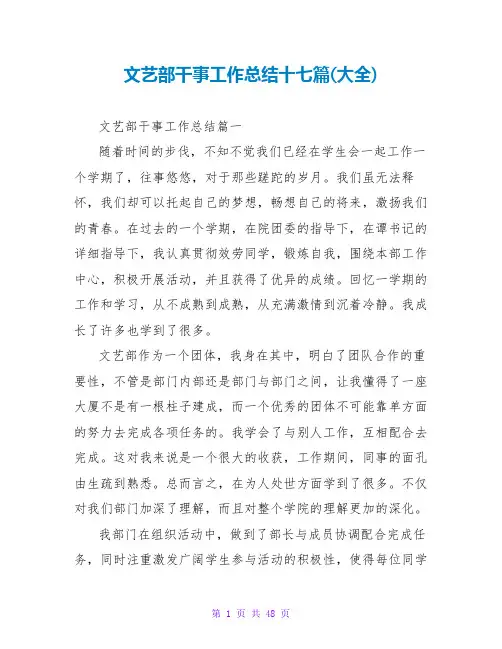 文艺部干事工作总结十七篇(大全)

文艺部干事工作总结篇一

随着时间的步伐，不知不觉我们已经在学生会一起工作一个学期了，往事悠悠，对于那些蹉跎的岁月。我们虽无法释怀，我们却可以托起自己的梦想，畅想自己的将来，激扬我们的青春。在过去的一个学期，在院团委的指导下，在谭书记的详细指导下，我认真贯彻效劳同学，锻炼自我，围绕本部工作中心，积极开展活动，并且获得了优异的成绩。回忆一学期的工作和学习，从不成熟到成熟，从充满激情到沉着冷静。我成长了许多也学到了很多。

文艺部作为一个团体，我身在其中，明白了团队合作的重要性，不管是部门内部还是部门与部门之间，让我懂得了一座大厦不是有一根柱子建成，而一个优秀的团体不可能靠单方面的努力去完成各项任务的。我学会了与别人工作，互相配合去完成。这对我来说是一个很大的收获，工作期间，同事的面孔由生疏到熟悉。总而言之，在为人处世方面学到了很多。不仅对我们部门加深了理解，而且对整个学院的理解更加的深化。

我部门在组织活动中，做到了部长与成员协调配合完成任务，同时注重激发广阔学生参与活动的积极性，使得每位同学

第 1 页 共 48 页